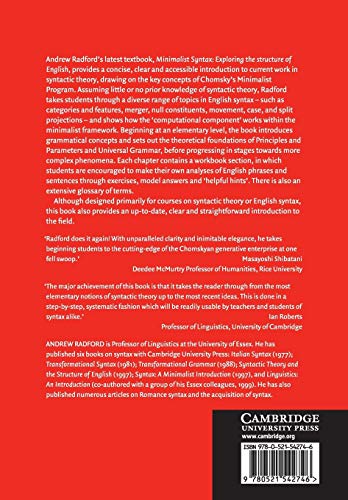 Andrew Radford's latest textbook, Minimalist Syntax: Exploring the structure of English, provides a concise, clear and accessible introduction to current work in syntactic theory, drawing on the key concepts of Chomsky's Minimalist Program. Assuming little or no prior knowledge of syntactic theory, Radford takes students through a diverse range of topics in English syntax – such as categories and features, merger, null constituents, movement, case, and split projections – and shows how the 'computational component' works within the minimalist framework. Beginning at an elementary level, the book introduces grammatical concepts and sets out the theoretical foundations of Principles and Parameters and Universal Grammar, before progressing in stages towards more complex phenomena. Each chapter contains a workbook section, in which students are encouraged to make their own analyses of English phrases and sentences through exercises, model answers and 'helpful hints'. There is also an extensive glossary of terms.

Although designed primarily for courses on syntactic theory or English syntax, this book also provides an up-to-date, clear and straightforward introduction to the field.

'Radford does it again! With unparalleled clarity and inimitable elegance, he takes beginning students to the cutting-edge of the Chomskyan generative enterprise at one fell swoop.'
Masayoshi Shibatani
Deedee McMurtry Professor of Humanities, Rice University

'The major achievement of this book is that it takes the reader through from the most elementary notions of syntactic theory up to the most recent ideas. This is done in a step-by-step, systematic fashion which will be readily usable by teachers and students of syntax alike.'
Ian Roberts
Professor of Linguistics, University of Cambridge

ANDREW RADFORD is Professor of Linguistics at the University of Essex. He has published six books on syntax with Cambridge University Press: Italian Syntax (1977); Transformational Syntax (1981); Transformational Grammar (1988); Syntactic Theory and the Structure of English (1997); Syntax: A Minimalist Introduction (1997), and Linguistics: An Introduction (co-authored with a group of his Essex colleagues, 1999). He has also published numerous articles on Romance syntax and the acquisition of syntax.

CAMBRIDGE
UNIVERSITY PRESS
www.cambridge.org

ISBN 978-0-521-54274-6

9 780521 542746 >